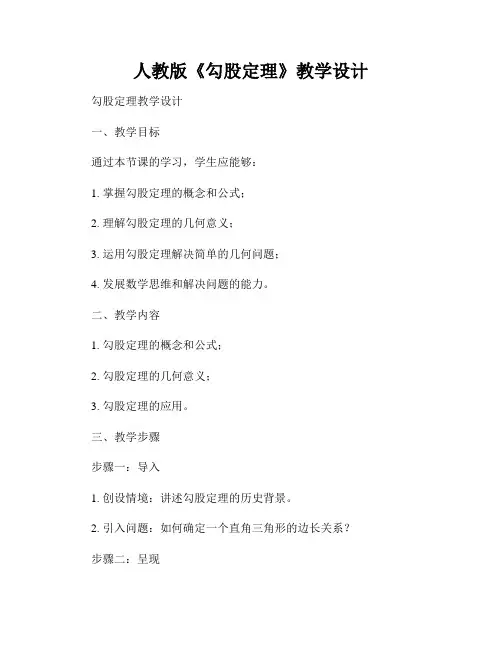 人教版《勾股定理》教学设计

勾股定理教学设计

一、教学目标

通过本节课的学习，学生应能够：

1. 掌握勾股定理的概念和公式；

2. 理解勾股定理的几何意义；

3. 运用勾股定理解决简单的几何问题；

4. 发展数学思维和解决问题的能力。

二、教学内容

1. 勾股定理的概念和公式；

2. 勾股定理的几何意义；

3. 勾股定理的应用。

三、教学步骤

步骤一：导入

1. 创设情境：讲述勾股定理的历史背景。

2. 引入问题：如何确定一个直角三角形的边长关系？

步骤二：呈现